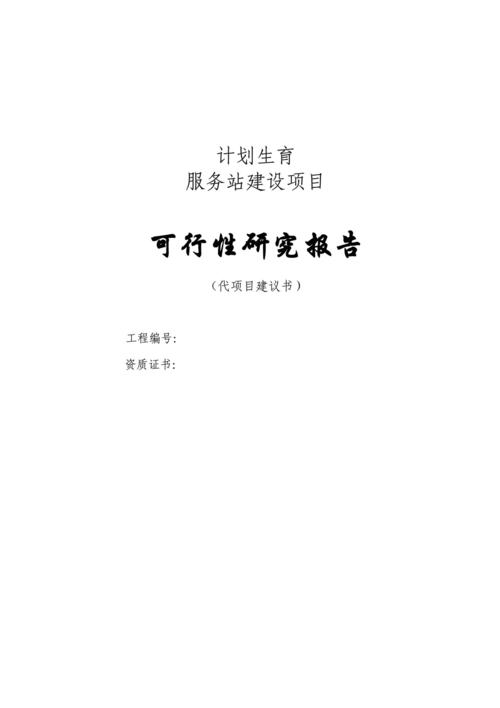 计划生育
服务站建设项目

可行性研究报告

（代项目建议书）

工程编号：

资质证书：